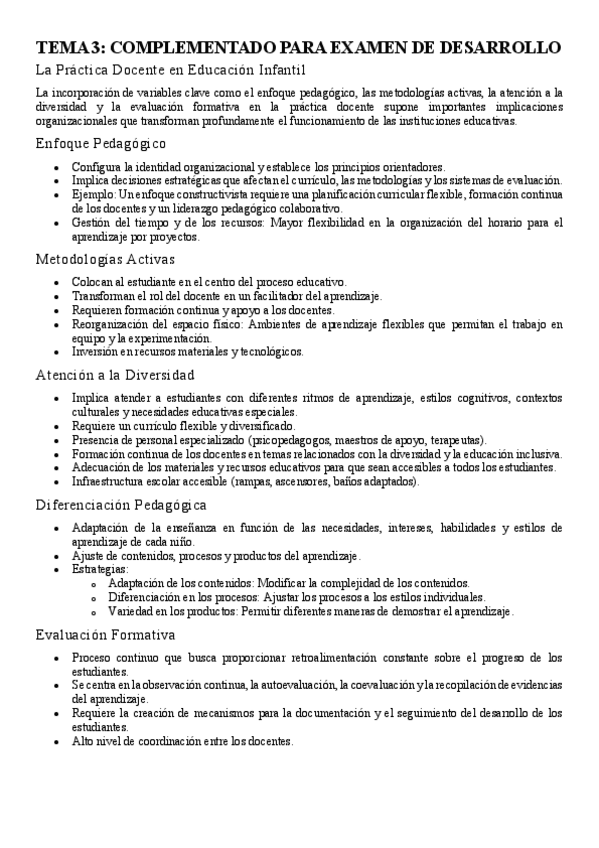 TEMA 3: COMPLEMENTADO PARA EXAMEN DE DESARROLLO

La Práctica Docente en Educación Infantil

La incorporación de variables clave como el enfoque pedagógico, las metodologías activas, la atención a la diversidad y la evaluación formativa en la práctica docente supone importantes implicaciones organizacionales que transforman profundamente el funcionamiento de las instituciones educativas.

Enfoque Pedagógico

- Configura la identidad organizacional y establece los principios orientadores.
- Implica decisiones estratégicas que afectan el currículo, las metodologías y los sistemas de evaluación.
- Ejemplo: Un enfoque constructivista requiere una planificación curricular flexible, formación continua de los docentes y un liderazgo pedagógico colaborativo.
- Gestión del tiempo y de los recursos: Mayor flexibilidad en la organización del horario para el aprendizaje por proyectos.

Metodologías Activas

- Colocan al estudiante en el centro del proceso educativo.
- Transforman el rol del docente en un facilitador del aprendizaje.
- Requieren formación continua y apoyo a los docentes.
- Reorganización del espacio físico: Ambientes de aprendizaje flexibles que permitan el trabajo en equipo y la experimentación.
- Inversión en recursos materiales y tecnológicos.

Atención a la Diversidad

- Implica atender a estudiantes con diferentes ritmos de aprendizaje, estilos cognitivos, contextos culturales y necesidades educativas especiales.
- Requiere un currículo flexible y diversificado.
- Presencia de personal especializado (psicopedagogos, maestros de apoyo, terapeutas).
- Formación continua de los docentes en temas relacionados con la diversidad y la educación inclusiva.
- Adecuación de los materiales y recursos educativos para que sean accesibles a todos los estudiantes.
- Infraestructura escolar accesible (rampas, ascensores, baños adaptados).

Diferenciación Pedagógica

- Adaptación de la enseñanza en función de las necesidades, intereses, habilidades y estilos de aprendizaje de cada niño.
- Ajuste de contenidos, procesos y productos del aprendizaje.
- Estrategias:
  - Adaptación de los contenidos: Modificar la complejidad de los contenidos.
  - Diferenciación en los procesos: Ajustar los procesos a los estilos individuales.
  - Variedad en los productos: Permitir diferentes maneras de demostrar el aprendizaje.

Evaluación Formativa

- Proceso continuo que busca proporcionar retroalimentación constante sobre el progreso de los estudiantes.
- Se centra en la observación continua, la autoevaluación, la coevaluación y la recopilación de evidencias del aprendizaje.
- Requiere la creación de mecanismos para la documentación y el seguimiento del desarrollo de los estudiantes.
- Alto nivel de coordinación entre los docentes.